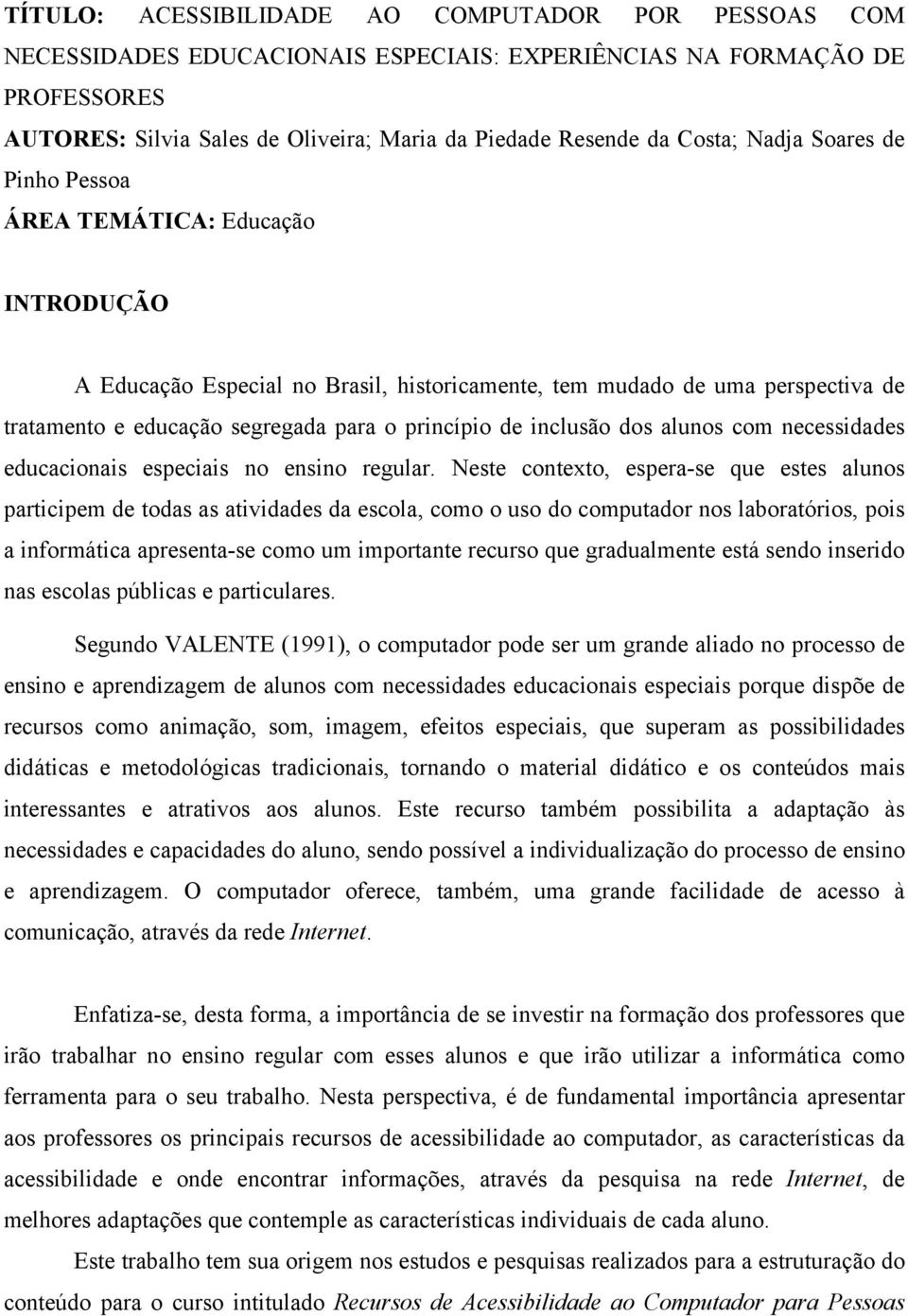 TÍTULO: ACESSIBILIDADE AO COMPUTADOR POR PESSOAS COM NECESSIDADES EDUCACIONAIS ESPECIAIS: EXPERIÊNCIAS NA FORMAÇÃO DE PROFESSORES
AUTORES: Silvia Sales de Oliveira; Maria da Piedade Resende da Costa; Nadja Soares de Pinho Pessoa
ÁREA TEMÁTICA: Educação

INTRODUÇÃO

A Educação Especial no Brasil, historicamente, tem mudado de uma perspectiva de tratamento e educação segregada para o princípio de inclusão dos alunos com necessidades educacionais especiais no ensino regular. Neste contexto, espera-se que estes alunos participem de todas as atividades da escola, como o uso do computador nos laboratórios, pois a informática apresenta-se como um importante recurso que gradualmente está sendo inserido nas escolas públicas e particulares.

Segundo VALENTE (1991), o computador pode ser um grande aliado no processo de ensino e aprendizagem de alunos com necessidades educacionais especiais porque dispõe de recursos como animação, som, imagem, efeitos especiais, que superam as possibilidades didáticas e metodológicas tradicionais, tornando o material didático e os conteúdos mais interessantes e atrativos aos alunos. Este recurso também possibilita a adaptação às necessidades e capacidades do aluno, sendo possível a individualização do processo de ensino e aprendizagem. O computador oferece, também, uma grande facilidade de acesso à comunicação, através da rede Internet.

Enfatiza-se, desta forma, a importância de se investir na formação dos professores que irão trabalhar no ensino regular com esses alunos e que irão utilizar a informática como ferramenta para o seu trabalho. Nesta perspectiva, é de fundamental importância apresentar aos professores os principais recursos de acessibilidade ao computador, as características da acessibilidade e onde encontrar informações, através da pesquisa na rede Internet, de melhores adaptações que contemple as características individuais de cada aluno.

Este trabalho tem sua origem nos estudos e pesquisas realizados para a estruturação do conteúdo para o curso intitulado Recursos de Acessibilidade ao Computador para Pessoas